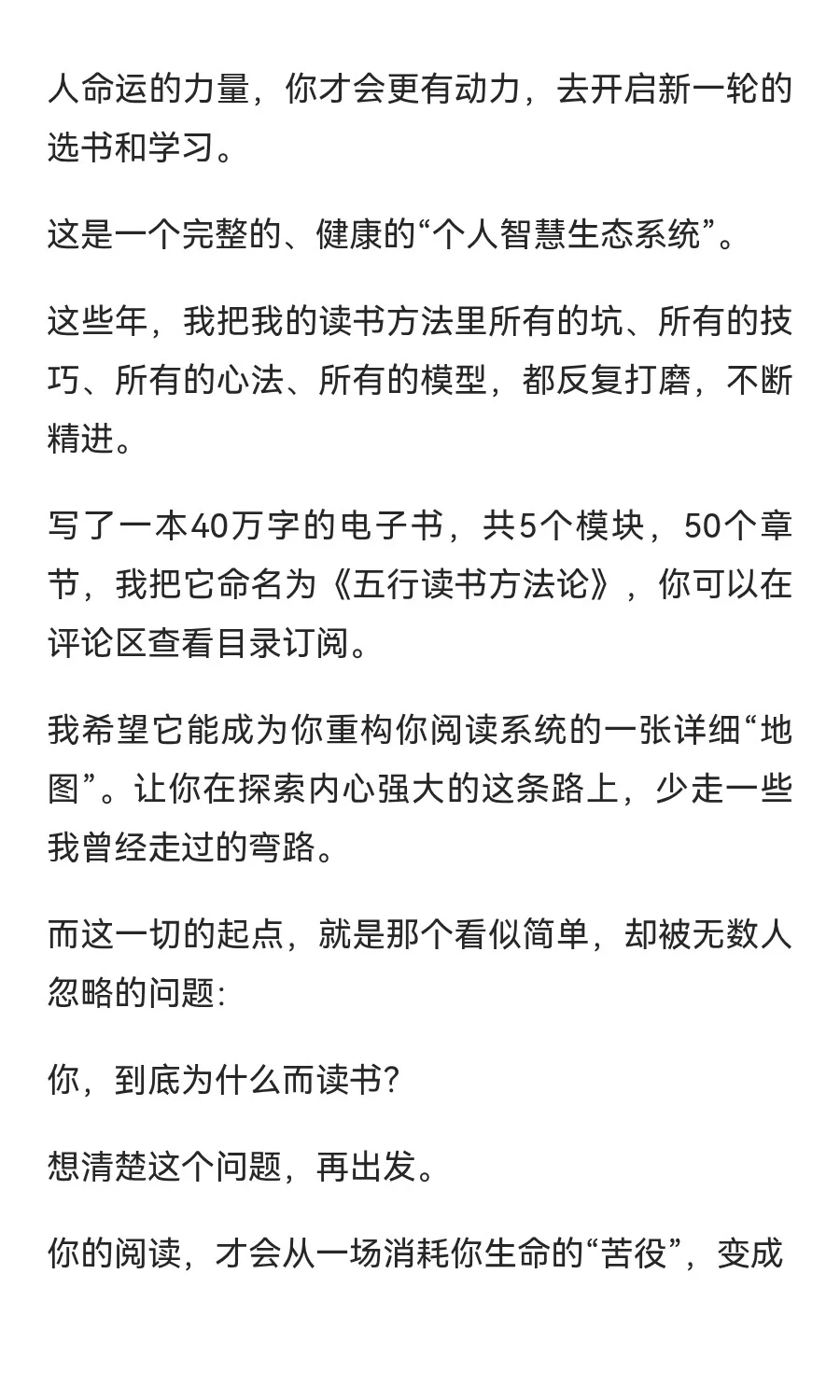 人命运的力量，你才会更有动力，去开启新一轮的选书和学习。

这是一个完整的、健康的“个人智慧生态系统”。

这些年，我把我的读书方法里所有的坑、所有的技巧、所有的心法、所有的模型，都反复打磨，不断精进。

写了一本40万字的电子书，共5个模块，50个章节，我把它命名为《五行读书方法论》，你可以在评论区查看目录订阅。

我希望它能成为你重构你阅读系统的一张详细“地图”。让你在探索内心强大的这条路上，少走一些我曾经走过的弯路。

而这一切的起点，就是那个看似简单，却被无数人忽略的问题:

你，到底为什么而读书?

想清楚这个问题，再出发。

你的阅读，才会从一场消耗你生命的“苦役”，变成